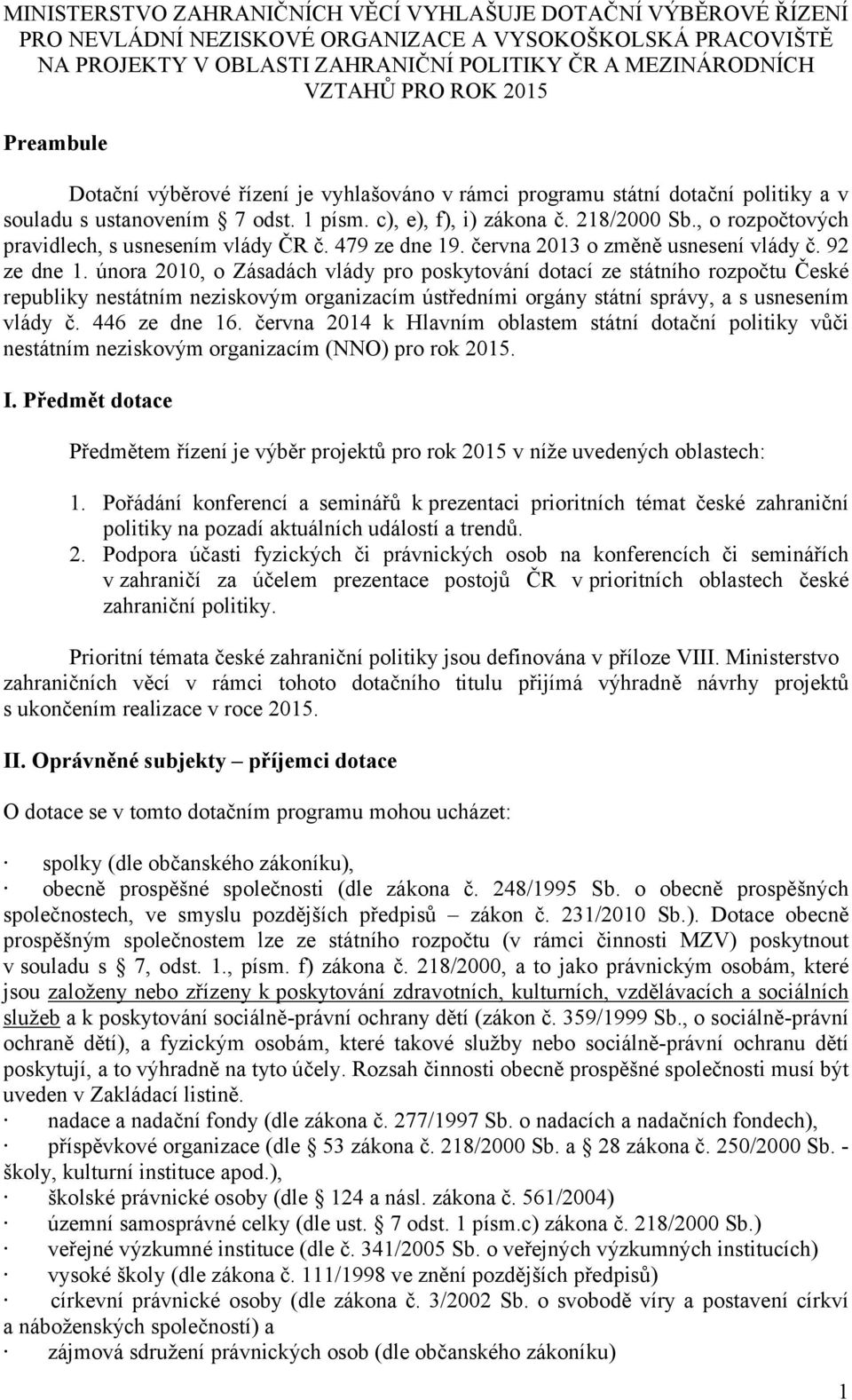 MINISTERSTVO ZAHRANIČNÍCH VĚCÍ VYHLAŠUJE DOTAČNÍ VÝBĚROVÉ ŘÍZENÍ PRO NEVLÁDNÍ NEZISKOVÉ ORGANIZACE A VYSOKOŠKOLSKÁ PRACOVIŠTĚ NA PROJEKTY V OBLASTI ZAHRANIČNÍ POLITIKY ČR A MEZINÁRODNÍCH VZTAHŮ PRO ROK 2015

Preambule

Dotační výběrové řízení je vyhlašováno v rámci programu státní dotační politiky a v souladu s ustanovením 7 odst. 1 písm. c), e), f), i) zákona č. 218/2000 Sb., o rozpočtových pravidlech, s usnesením vlády ČR č. 479 ze dne 19. června 2013 o změně usnesení vlády č. 92 ze dne 1. února 2010, o Zásadách vlády pro poskytování dotací ze státního rozpočtu České republiky nestátním neziskovým organizacím ústředními orgány státní správy, a s usnesením vlády č. 446 ze dne 16. června 2014 k Hlavním oblastem státní dotační politiky vůči nestátním neziskovým organizacím (NNO) pro rok 2015.

I. Předmět dotace

Předmětem řízení je výběr projektů pro rok 2015 v níže uvedených oblastech:

1. Pořádání konferencí a seminářů k prezentaci prioritních témat české zahraniční politiky na pozadí aktuálních událostí a trendů.
2. Podpora účasti fyzických či právnických osob na konferencích či seminářích v zahraničí za účelem prezentace postojů ČR v prioritních oblastech české zahraniční politiky.

Prioritní témata české zahraniční politiky jsou definována v příloze VIII. Ministerstvo zahraničních věcí v rámci tohoto dotačního titulu přijímá výhradně návrhy projektů s ukončením realizace v roce 2015.

II. Oprávněné subjekty – příjemci dotace

O dotace se v tomto dotačním programu mohou ucházet:

· spolky (dle občanského zákoníku),
· obecně prospěšné společnosti (dle zákona č. 248/1995 Sb. o obecně prospěšných společnostech, ve smyslu pozdějších předpisů – zákon č. 231/2010 Sb.). Dotace obecně prospěšným společnostem lze ze státního rozpočtu (v rámci činnosti MZV) poskytnout v souladu s 7, odst. 1., písm. f) zákona č. 218/2000, a to jako právnickým osobám, které jsou založeny nebo zřízeny k poskytování zdravotních, kulturních, vzdělávacích a sociálních služeb a k poskytování sociálně-právní ochrany dětí (zákon č. 359/1999 Sb., o sociálně-právní ochraně dětí), a fyzickým osobám, které takové služby nebo sociálně-právní ochranu dětí poskytují, a to výhradně na tyto účely. Rozsah činnosti obecně prospěšné společnosti musí být uveden v Zakládací listině.
· nadace a nadační fondy (dle zákona č. 277/1997 Sb. o nadacích a nadačních fondech),
· příspěvkové organizace (dle 53 zákona č. 218/2000 Sb. a 28 zákona č. 250/2000 Sb. - školy, kulturní instituce apod.),
· školské právnické osoby (dle 124 a násl. zákona č. 561/2004)
· územní samosprávné celky (dle ust. 7 odst. 1 písm.c) zákona č. 218/2000 Sb.)
· veřejné výzkumné instituce (dle č. 341/2005 Sb. o veřejných výzkumných institucích)
· vysoké školy (dle zákona č. 111/1998 ve znění pozdějších předpisů)
· církevní právnické osoby (dle zákona č. 3/2002 Sb. o svobodě víry a postavení církví a náboženských společností) a
· zájmová sdružení právnických osob (dle občanského zákoníku)

1